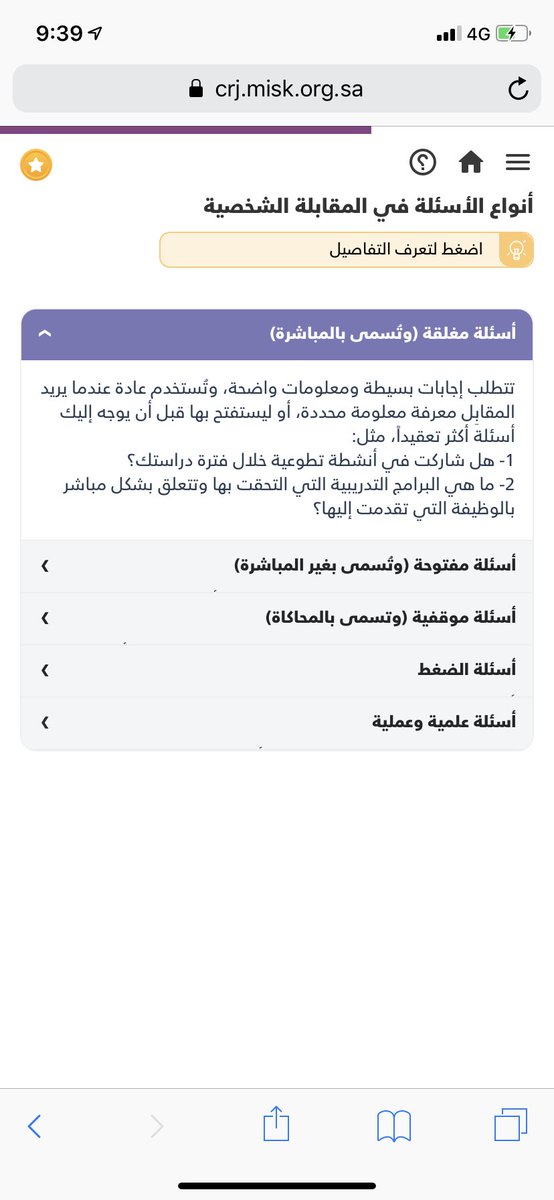 9:39
4G

crj.misk.org.sa

أنواع الأسئلة في المقابلة الشخصية

اضغط لتعرف التفاصيل

أسئلة مغلقة (وتُسمى بالمباشرة)

تتطلب إجابات بسيطة ومعلومات واضحة، وتُستخدم عادة عندما يريد المقابل معرفة معلومة محددة، أو ليستفتح بها قبل أن يوجه إليك أسئلة أكثر تعقيداً، مثل:
1- هل شاركت في أنشطة تطوعية خلال فترة دراستك؟
2- ما هي البرامج التدريبية التي التحقت بها وتتعلق بشكل مباشر بالوظيفة التي تقدمت إليها؟

أسئلة مفتوحة (وتُسمى بغير المباشرة)

أسئلة موقفية (وتسمى بالمحاكاة)

أسئلة الضغط

أسئلة علمية وعملية